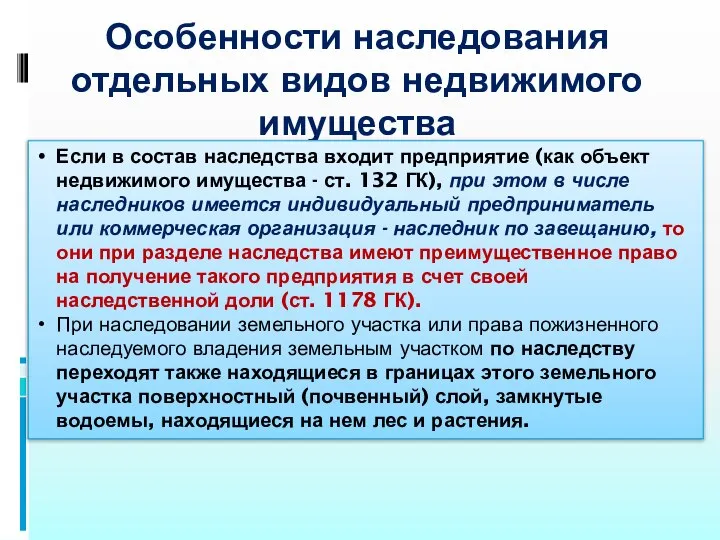 Особенности наследования отдельных видов недвижимого имущества

• Если в состав наследства входит предприятие (как объект недвижимого имущества - ст. 132 ГК), при этом в числе наследников имеется индивидуальный предприниматель или коммерческая организация - наследник по завещанию, то они при разделе наследства имеют преимущественное право на получение такого предприятия в счет своей наследственной доли (ст. 1178 ГК).
• При наследовании земельного участка или права пожизненного наследуемого владения земельным участком по наследству переходят также находящиеся в границах этого земельного участка поверхностный (почвенный) слой, замкнутые водоемы, находящиеся на нем лес и растения.